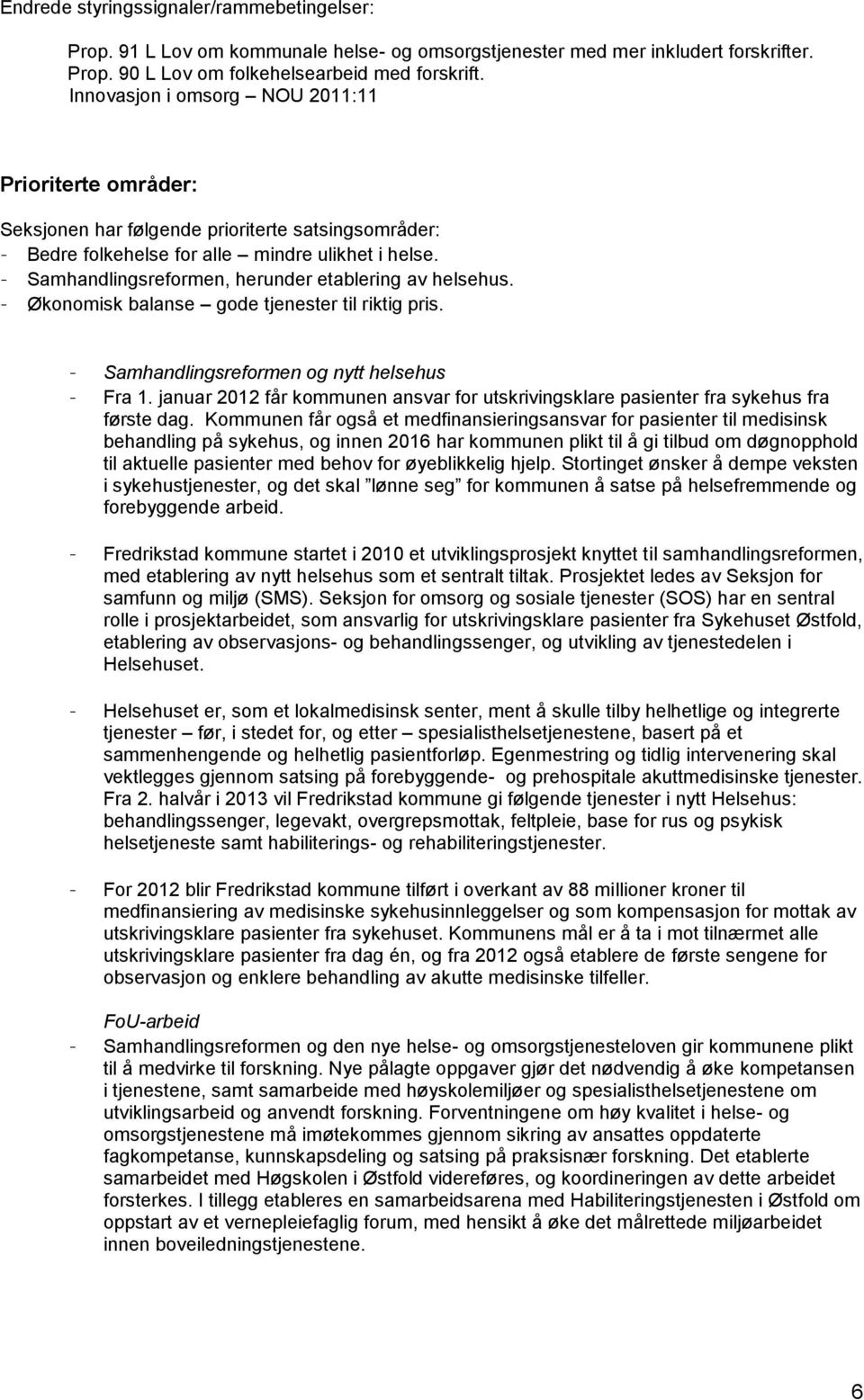 Endrede styringssignaler/rammebetingelser:

Prop. 91 L Lov om kommunale helse- og omsorgstjenester med mer inkludert forskrifter.
Prop. 90 L Lov om folkehelsearbeid med forskrift.
Innovasjon i omsorg – NOU 2011:11

Prioriterte områder:

Seksjonen har følgende prioriterte satsingsområder:
- Bedre folkehelse for alle – mindre ulikhet i helse.
- Samhandlingsreformen, herunder etablering av helsehus.
- Økonomisk balanse – gode tjenester til riktig pris.

- Samhandlingsreformen og nytt helsehus
- Fra 1. januar 2012 får kommunen ansvar for utskrivingsklare pasienter fra sykehus fra første dag. Kommunen får også et medfinansieringsansvar for pasienter til medisinsk behandling på sykehus, og innen 2016 har kommunen plikt til å gi tilbud om døgnopphold til aktuelle pasienter med behov for øyeblikkelig hjelp. Stortinget ønsker å dempe veksten i sykehustjenester, og det skal "lønne seg" for kommunen å satse på helsefremmende og forebyggende arbeid.

- Fredrikstad kommune startet i 2010 et utviklingsprosjekt knyttet til samhandlingsreformen, med etablering av nytt helsehus som et sentralt tiltak. Prosjektet ledes av Seksjon for samfunn og miljø (SMS). Seksjon for omsorg og sosiale tjenester (SOS) har en sentral rolle i prosjektarbeidet, som ansvarlig for utskrivingsklare pasienter fra Sykehuset Østfold, etablering av observasjons- og behandlingssenger, og utvikling av tjenestedelen i Helsehuset.

- Helsehuset er, som et lokalmedisinsk senter, ment å skulle tilby helhetlige og integrerte tjenester – før, i stedet for, og etter – spesialisthelsetjenestene, basert på et sammenhengende og helhetlig pasientforløp. Egenmestring og tidlig intervenering skal vektlegges gjennom satsing på forebyggende- og prehospitale akuttmedisinske tjenester. Fra 2. halvår i 2013 vil Fredrikstad kommune gi følgende tjenester i nytt Helsehus: behandlingssenger, legevakt, overgrepsmottak, feltpleie, base for rus og psykisk helsetjeneste samt habiliterings- og rehabiliteringstjenester.

- For 2012 blir Fredrikstad kommune tilført i overkant av 88 millioner kroner til medfinansiering av medisinske sykehusinnleggelser og som kompensasjon for mottak av utskrivingsklare pasienter fra sykehuset. Kommunens mål er å ta i mot tilnærmet alle utskrivingsklare pasienter fra dag én, og fra 2012 også etablere de første sengene for observasjon og enklere behandling av akutte medisinske tilfeller.

FoU-arbeid
- Samhandlingsreformen og den nye helse- og omsorgstjenesteloven gir kommunene plikt til å medvirke til forskning. Nye pålagte oppgaver gjør det nødvendig å øke kompetansen i tjenestene, samt samarbeide med høyskolemiljøer og spesialisthelsetjenestene om utviklingsarbeid og anvendt forskning. Forventningene om høy kvalitet i helse- og omsorgstjenestene må imøtekommes gjennom sikring av ansattes oppdaterte fagkompetanse, kunnskapsdeling og satsing på praksisnær forskning. Det etablerte samarbeidet med Høgskolen i Østfold videreføres, og koordineringen av dette arbeidet forsterkes. I tillegg etableres en samarbeidsarena med Habiliteringstjenesten i Østfold om oppstart av et vernepleiefaglig forum, med hensikt å øke det målrettede miljøarbeidet innen boveiledningstjenestene.

6